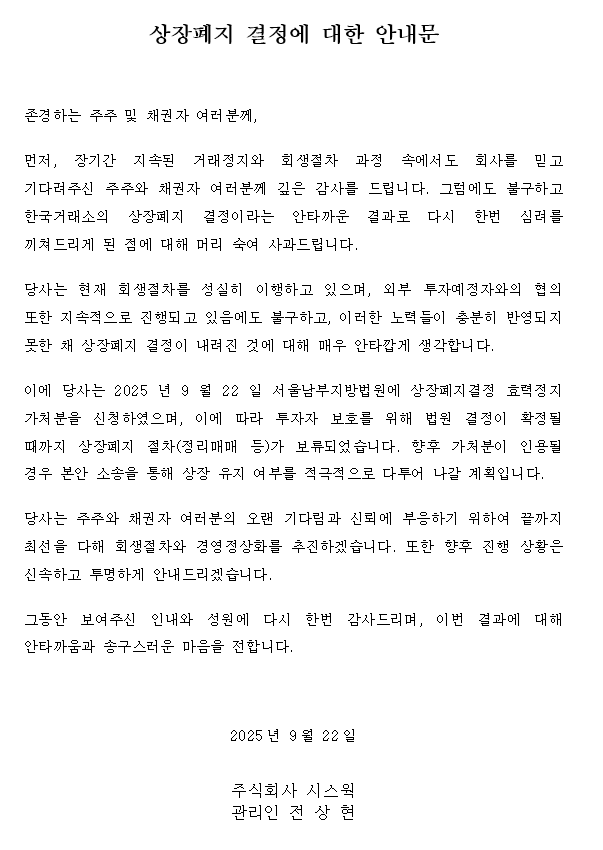 상장폐지 결정에 대한 안내문

존경하는 주주 및 채권자 여러분께,

먼저, 장기간 지속된 거래정지와 회생절차 과정 속에서도 회사를 믿고 기다려주신 주주와 채권자 여러분께 깊은 감사를 드립니다. 그럼에도 불구하고 한국거래소의 상장폐지 결정이라는 안타까운 결과로 다시 한번 심려를 끼쳐드리게 된 점에 대해 머리 숙여 사과드립니다.

당사는 현재 회생절차를 성실히 이행하고 있으며, 외부 투자예정자와의 협의 또한 지속적으로 진행되고 있음에도 불구하고, 이러한 노력들이 충분히 반영되지 못한 채 상장폐지 결정이 내려진 것에 대해 매우 안타깝게 생각합니다.

이에 당사는 2025 년 9 월 22 일 서울남부지방법원에 상장폐지결정 효력정지 가처분을 신청하였으며, 이에 따라 투자자 보호를 위해 법원 결정이 확정될 때까지 상장폐지 절차(정리매매 등)가 보류되었습니다. 향후 가처분이 인용될 경우 본안 소송을 통해 상장 유지 여부를 적극적으로 다투어 나갈 계획입니다.

당사는 주주와 채권자 여러분의 오랜 기다림과 신뢰에 부응하기 위하여 끝까지 최선을 다해 회생절차와 경영정상화를 추진하겠습니다. 또한 향후 진행 상황은 신속하고 투명하게 안내드리겠습니다.

그동안 보여주신 인내와 성원에 다시 한번 감사드리며, 이번 결과에 대해 안타까움과 송구스러운 마음을 전합니다.

2025 년 9 월 22 일

주식회사 시스웍
관리인 전 상 현